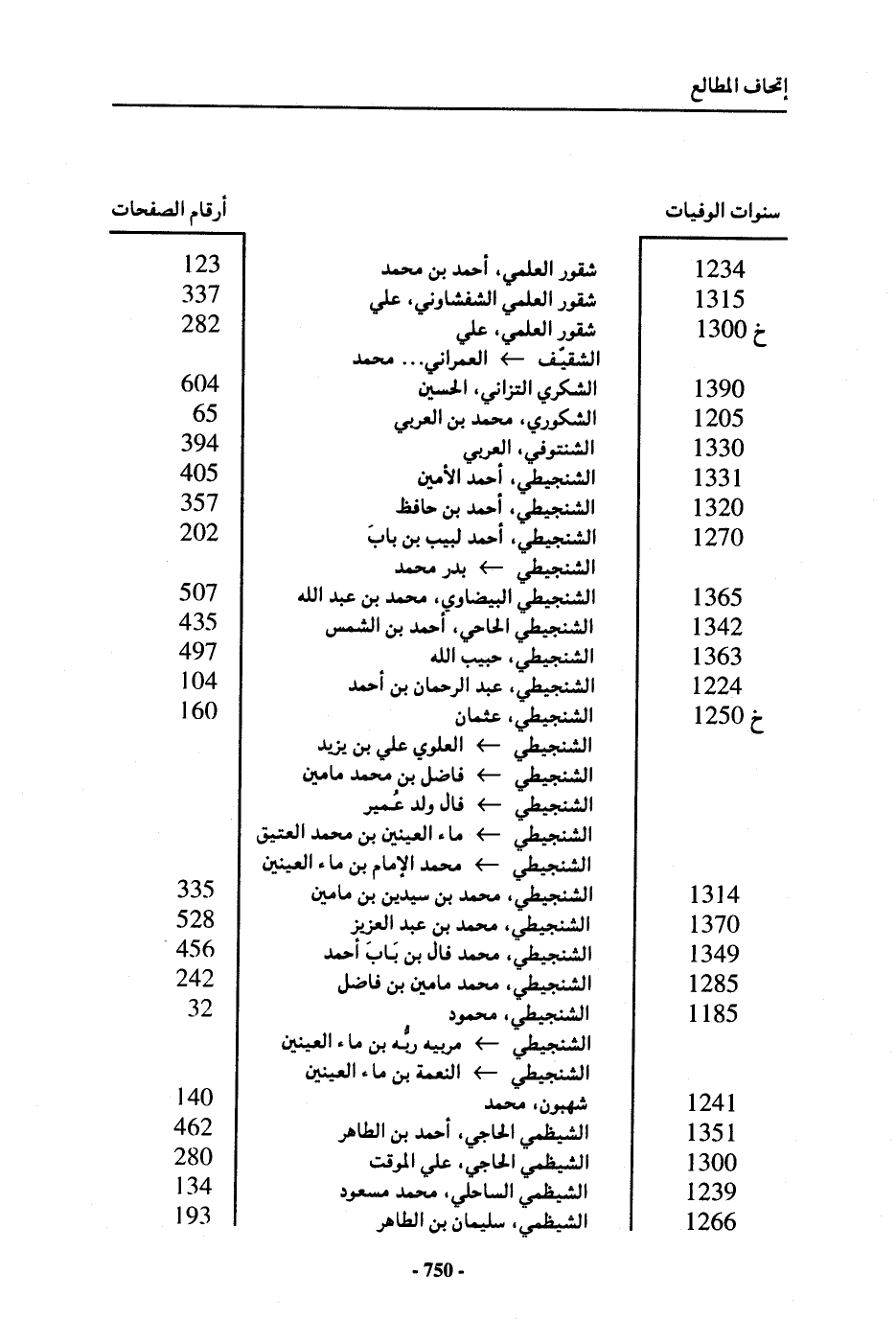 إتحاف المطالع

| سنوات الوفيات | | أرقام الصفحات |
|---|---|---|
| 1234 | شقور العلمي، أحمد بن محمد | 123 |
| 1315 | شقور العلمي الشفشاوني، علي | 337 |
| خ 1300 | شقور العلمي، علي | 282 |
| | الشقيّف ← العمراني... محمد | |
| 1390 | الشكري التزاني، الحسين | 604 |
| 1205 | الشكوري، محمد بن العربي | 65 |
| 1330 | الشنتوفي، العربي | 394 |
| 1331 | الشنجيطي، أحمد الأمين | 405 |
| 1320 | الشنجيطي، أحمد بن حافظ | 357 |
| 1270 | الشنجيطي، أحمد لبيب بن بابَ | 202 |
| | الشنجيطي ← بدر محمد | |
| 1365 | الشنجيطي البيضاوي، محمد بن عبد الله | 507 |
| 1342 | الشنجيطي الحاجي، أحمد بن الشمس | 435 |
| 1363 | الشنجيطي، حبيب الله | 497 |
| 1224 | الشنجيطي، عبد الرحمان بن أحمد | 104 |
| خ 1250 | الشنجيطي، عثمان | 160 |
| | الشنجيطي ← العلوي علي بن يزيد | |
| | الشنجيطي ← فاضل بن محمد مامين | |
| | الشنجيطي ← فال ولد عُمير | |
| | الشنجيطي ← ماء العينين بن محمد العتيق | |
| | الشنجيطي ← محمد الإمام بن ماء العينين | |
| 1314 | الشنجيطي، محمد بن سيدين بن مامين | 335 |
| 1370 | الشنجيطي، محمد بن عبد العزيز | 528 |
| 1349 | الشنجيطي، محمد فال بن بَابَ أحمد | 456 |
| 1285 | الشنجيطي، محمد مامين بن فاضل | 242 |
| 1185 | الشنجيطي، محمود | 32 |
| | الشنجيطي ← مربيه ربُّه بن ماء العينين | |
| | الشنجيطي ← النعمة بن ماء العينين | |
| 1241 | شهبون، محمد | 140 |
| 1351 | الشيظمي الحاجي، أحمد بن الطاهر | 462 |
| 1300 | الشيظمي الحاجي، علي الموقت | 280 |
| 1239 | الشيظمي الساحلي، محمد مسعود | 134 |
| 1266 | الشيظمي، سليمان بن الطاهر | 193 |

- 750 -